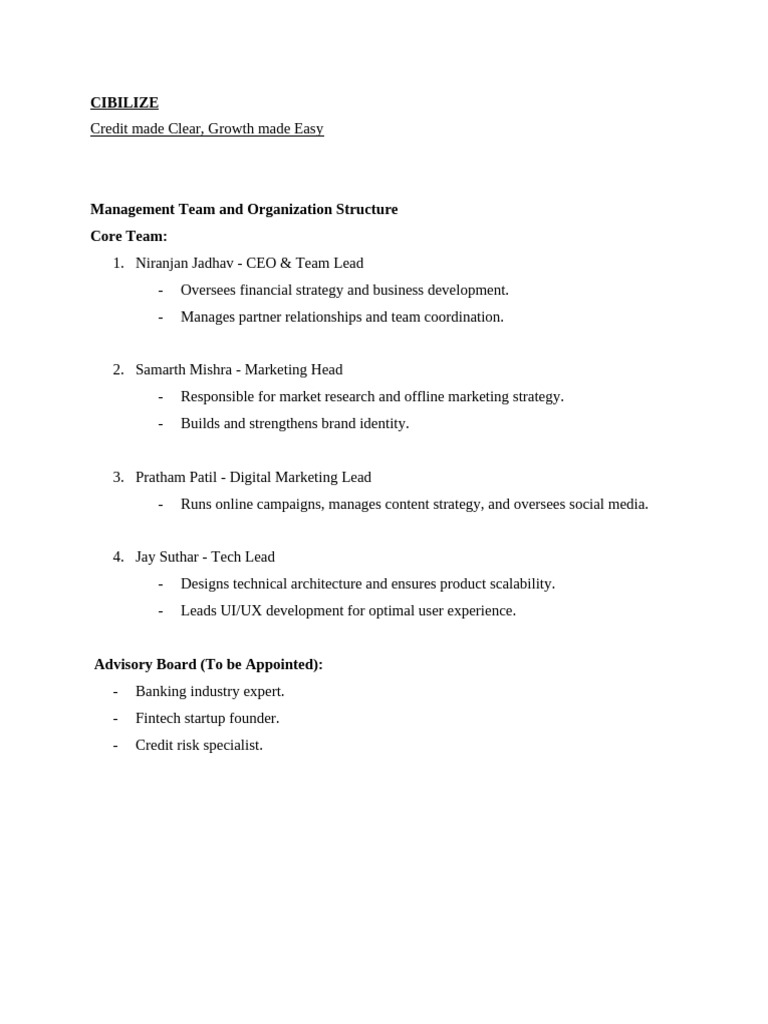 CIBILIZE
Credit made Clear, Growth made Easy

Management Team and Organization Structure
Core Team:
1. Niranjan Jadhav - CEO & Team Lead
- Oversees financial strategy and business development.
- Manages partner relationships and team coordination.

2. Samarth Mishra - Marketing Head
- Responsible for market research and offline marketing strategy.
- Builds and strengthens brand identity.

3. Pratham Patil - Digital Marketing Lead
- Runs online campaigns, manages content strategy, and oversees social media.

4. Jay Suthar - Tech Lead
- Designs technical architecture and ensures product scalability.
- Leads UI/UX development for optimal user experience.

Advisory Board (To be Appointed):
- Banking industry expert.
- Fintech startup founder.
- Credit risk specialist.